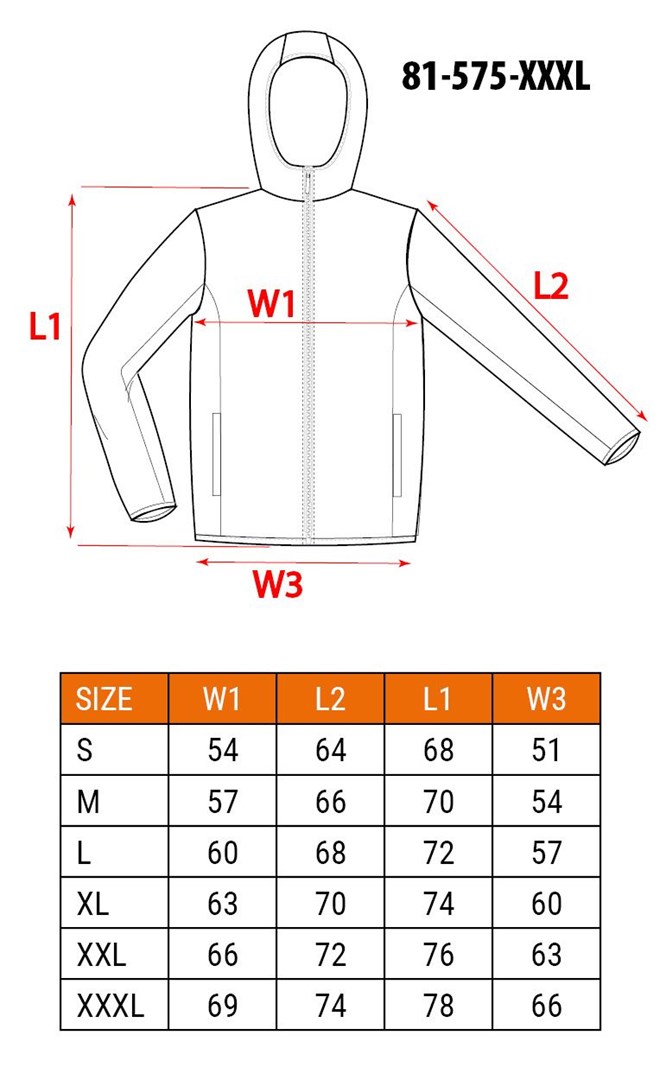 81-575-XXXL

L1

W1

L2

W3

| SIZE | W1 | L2 | L1 | W3 |
|---|---|---|---|---|
| S | 54 | 64 | 68 | 51 |
| M | 57 | 66 | 70 | 54 |
| L | 60 | 68 | 72 | 57 |
| XL | 63 | 70 | 74 | 60 |
| XXL | 66 | 72 | 76 | 63 |
| XXXL | 69 | 74 | 78 | 66 |